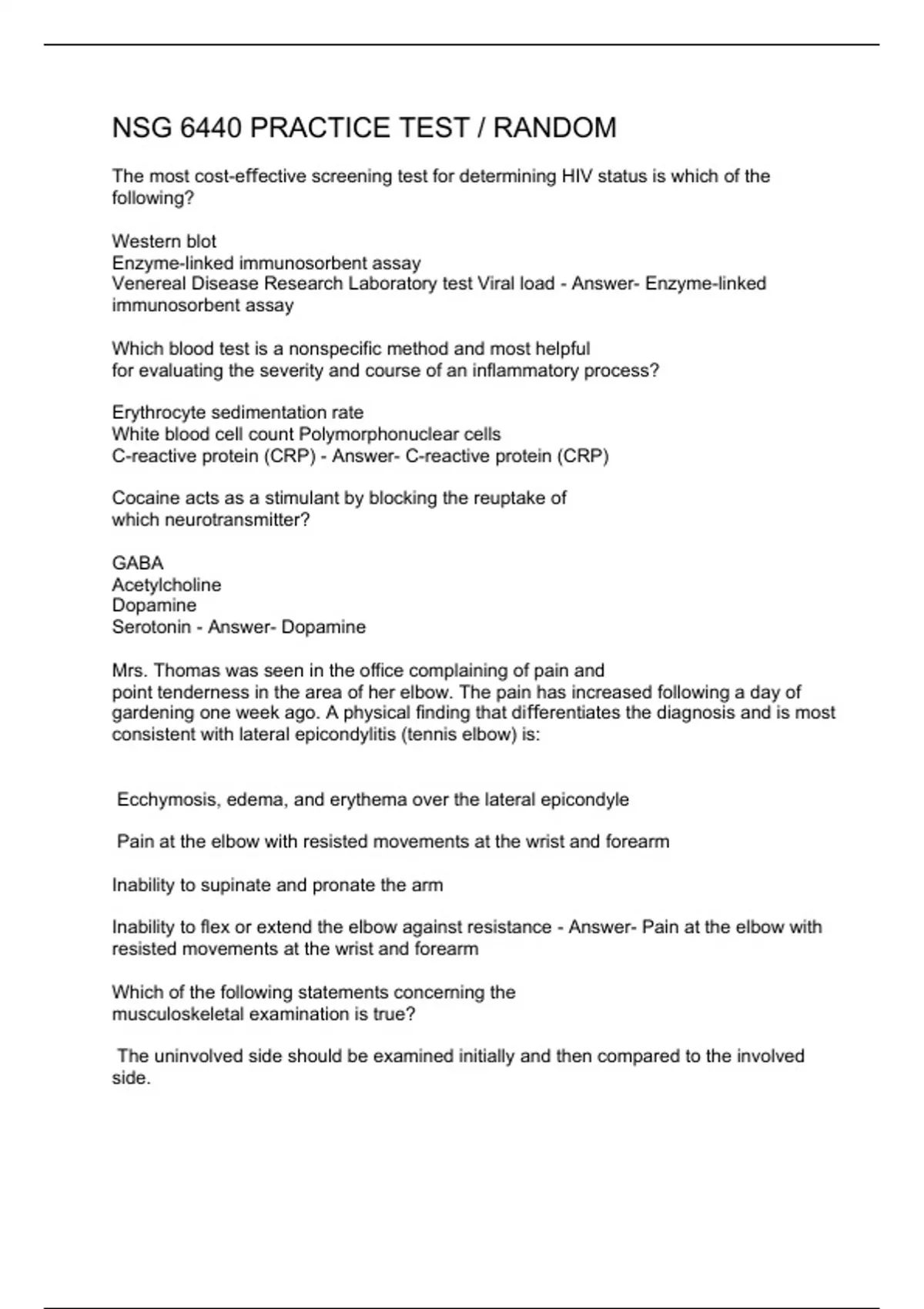 NSG 6440 PRACTICE TEST / RANDOM

The most cost-effective screening test for determining HIV status is which of the following?

Western blot
Enzyme-linked immunosorbent assay
Venereal Disease Research Laboratory test Viral load - Answer- Enzyme-linked immunosorbent assay

Which blood test is a nonspecific method and most helpful
for evaluating the severity and course of an inflammatory process?

Erythrocyte sedimentation rate
White blood cell count Polymorphonuclear cells
C-reactive protein (CRP) - Answer- C-reactive protein (CRP)

Cocaine acts as a stimulant by blocking the reuptake of
which neurotransmitter?

GABA
Acetylcholine
Dopamine
Serotonin - Answer- Dopamine

Mrs. Thomas was seen in the office complaining of pain and
point tenderness in the area of her elbow. The pain has increased following a day of gardening one week ago. A physical finding that differentiates the diagnosis and is most consistent with lateral epicondylitis (tennis elbow) is:

Ecchymosis, edema, and erythema over the lateral epicondyle

Pain at the elbow with resisted movements at the wrist and forearm

Inability to supinate and pronate the arm

Inability to flex or extend the elbow against resistance - Answer- Pain at the elbow with resisted movements at the wrist and forearm

Which of the following statements concerning the
musculoskeletal examination is true?

The uninvolved side should be examined initially and then compared to the involved side.